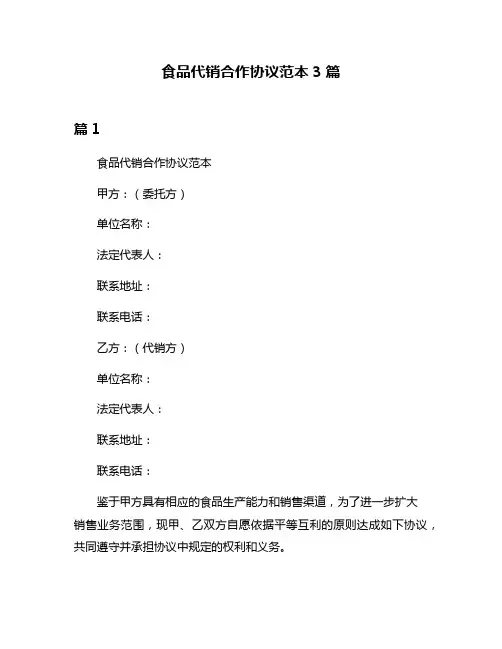 食品代销合作协议范本 3 篇

篇 1

食品代销合作协议范本

甲方：（委托方）

单位名称：

法定代表人：

联系地址：

联系电话：

乙方：（代销方）

单位名称：

法定代表人：

联系地址：

联系电话：

鉴于甲方具有相应的食品生产能力和销售渠道，为了进一步扩大销售业务范围，现甲、乙双方自愿依据平等互利的原则达成如下协议，共同遵守并承担协议中规定的权利和义务。